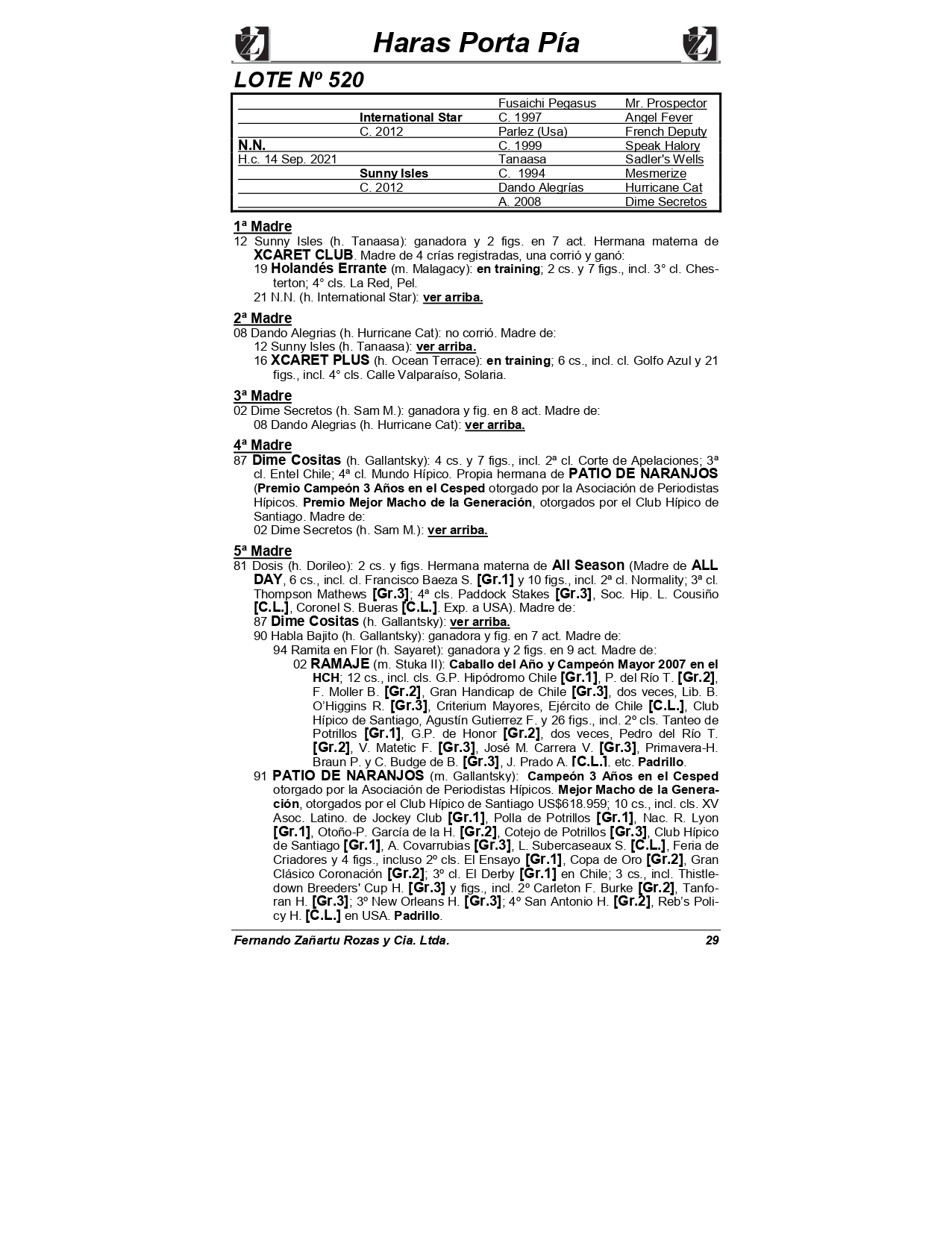 Haras Porta Pía

LOTE Nº 520

| | | | |
|---|---|---|---|
| | | Fusaichi Pegasus | Mr. Prospector |
| | International Star | C. 1997 | Angel Fever |
| | C. 2012 | Parlez (Usa) | French Deputy |
| N.N. | | C. 1999 | Speak Halory |
| H.c. 14 Sep. 2021 | | Tanaasa | Sadler's Wells |
| | Sunny Isles | C. 1994 | Mesmerize |
| | C. 2012 | Dando Alegrías | Hurricane Cat |
| | | A. 2008 | Dime Secretos |

1ª Madre
12 Sunny Isles (h. Tanaasa): ganadora y 2 figs. en 7 act. Hermana materna de XCARET CLUB. Madre de 4 crías registradas, una corrió y ganó:
19 Holandés Errante (m. Malagacy): en training; 2 cs. y 7 figs., incl. 3° cl. Chesterton; 4° cls. La Red, Pel.
21 N.N. (h. International Star): ver arriba.

2ª Madre
08 Dando Alegrias (h. Hurricane Cat): no corrió. Madre de:
12 Sunny Isles (h. Tanaasa): ver arriba.
16 XCARET PLUS (h. Ocean Terrace): en training; 6 cs., incl. cl. Golfo Azul y 21 figs., incl. 4° cls. Calle Valparaíso, Solaria.

3ª Madre
02 Dime Secretos (h. Sam M.): ganadora y fig. en 8 act. Madre de:
08 Dando Alegrias (h. Hurricane Cat): ver arriba.

4ª Madre
87 Dime Cositas (h. Gallantsky): 4 cs. y 7 figs., incl. 2ª cl. Corte de Apelaciones; 3ª cl. Entel Chile; 4ª cl. Mundo Hípico. Propia hermana de PATIO DE NARANJOS (Premio Campeón 3 Años en el Cesped otorgado por la Asociación de Periodistas Hípicos. Premio Mejor Macho de la Generación, otorgados por el Club Hípico de Santiago. Madre de:
02 Dime Secretos (h. Sam M.): ver arriba.

5ª Madre
81 Dosis (h. Dorileo): 2 cs. y figs. Hermana materna de All Season (Madre de ALL DAY, 6 cs., incl. cl. Francisco Baeza S. [Gr.1] y 10 figs., incl. 2ª cl. Normality; 3ª cl. Thompson Mathews [Gr.3]; 4ª cls. Paddock Stakes [Gr.3], Soc. Hip. L. Cousiño [C.L.], Coronel S. Bueras [C.L.]. Exp. a USA). Madre de:
87 Dime Cositas (h. Gallantsky): ver arriba.
90 Habla Bajito (h. Gallantsky): ganadora y fig. en 7 act. Madre de:
94 Ramita en Flor (h. Sayaret): ganadora y 2 figs. en 9 act. Madre de:
02 RAMAJE (m. Stuka II): Caballo del Año y Campeón Mayor 2007 en el HCH; 12 cs., incl. cls. G.P. Hipódromo Chile [Gr.1], P. del Río T. [Gr.2], F. Moller B. [Gr.2], Gran Handicap de Chile [Gr.3], dos veces, Lib. B. O'Higgins R. [Gr.3], Criterium Mayores, Ejército de Chile [C.L.], Club Hípico de Santiago, Agustín Gutierrez F. y 26 figs., incl. 2º cls. Tanteo de Potrillos [Gr.1], G.P. de Honor [Gr.2], dos veces, Pedro del Río T. [Gr.2], V. Matetic F. [Gr.3], José M. Carrera V. [Gr.3], Primavera-H. Braun P. y C. Budge de B. [Gr.3], J. Prado A. [C.L.]. etc. Padrillo.
91 PATIO DE NARANJOS (m. Gallantsky): Campeón 3 Años en el Cesped otorgado por la Asociación de Periodistas Hípicos. Mejor Macho de la Generación, otorgados por el Club Hípico de Santiago US$618.959; 10 cs., incl. cls. XV Asoc. Latino. de Jockey Club [Gr.1], Polla de Potrillos [Gr.1], Nac. R. Lyon [Gr.1], Otoño-P. García de la H. [Gr.2], Cotejo de Potrillos [Gr.3], Club Hípico de Santiago [Gr.1], A. Covarrubias [Gr.3], L. Subercaseaux S. [C.L.], Feria de Criadores y 4 figs., incluso 2º cls. El Ensayo [Gr.1], Copa de Oro [Gr.2], Gran Clásico Coronación [Gr.2]; 3º cl. El Derby [Gr.1] en Chile; 3 cs., incl. Thistledown Breeders' Cup H. [Gr.3] y figs., incl. 2º Carleton F. Burke [Gr.2], Tanforan H. [Gr.3]; 3º New Orleans H. [Gr.3]; 4º San Antonio H. [Gr.2], Reb's Policy H. [C.L.] en USA. Padrillo.

Fernando Zañartu Rozas y Cia. Ltda. 29